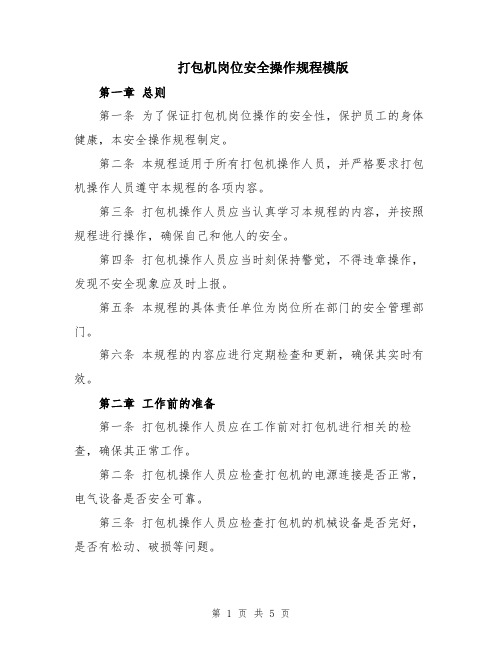 打包机岗位安全操作规程模版

第一章 总则

第一条 为了保证打包机岗位操作的安全性，保护员工的身体健康，本安全操作规程制定。

第二条 本规程适用于所有打包机操作人员，并严格要求打包机操作人员遵守本规程的各项内容。

第三条 打包机操作人员应当认真学习本规程的内容，并按照规程进行操作，确保自己和他人的安全。

第四条 打包机操作人员应当时刻保持警觉，不得违章操作，发现不安全现象应及时上报。

第五条 本规程的具体责任单位为岗位所在部门的安全管理部门。

第六条 本规程的内容应进行定期检查和更新，确保其实时有效。

第二章 工作前的准备

第一条 打包机操作人员应在工作前对打包机进行相关的检查，确保其正常工作。

第二条 打包机操作人员应检查打包机的电源连接是否正常，电气设备是否安全可靠。

第三条 打包机操作人员应检查打包机的机械设备是否完好，是否有松动、破损等问题。

第 1 页 共 5 页